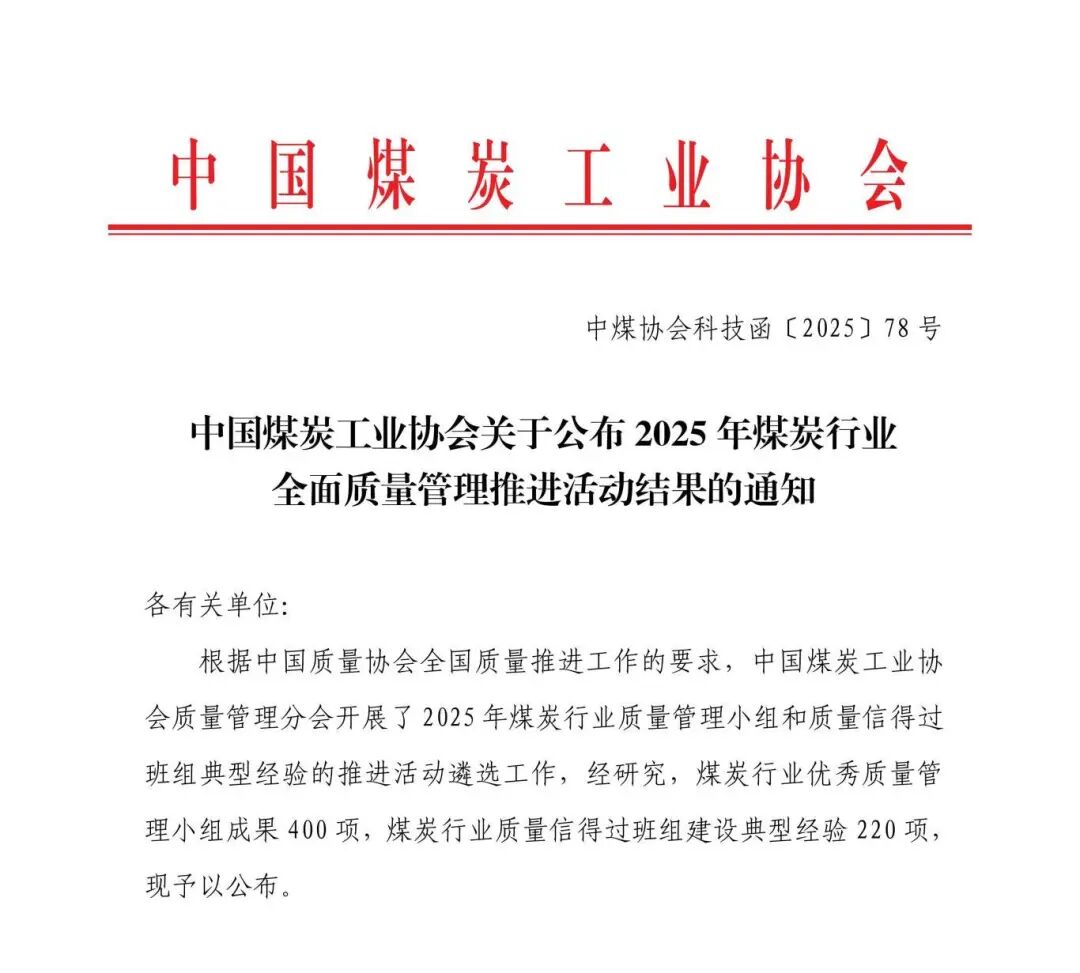 中国煤炭工业协会

中煤协会科技函〔2025〕78号

中国煤炭工业协会关于公布2025年煤炭行业全面质量管理推进活动结果的通知

各有关单位:

根据中国质量协会全国质量推进工作的要求，中国煤炭工业协会质量管理分会开展了2025年煤炭行业质量管理小组和质量信得过班组典型经验的推进活动遴选工作，经研究，煤炭行业优秀质量管理小组成果400项，煤炭行业质量信得过班组建设典型经验220项，现予以公布。